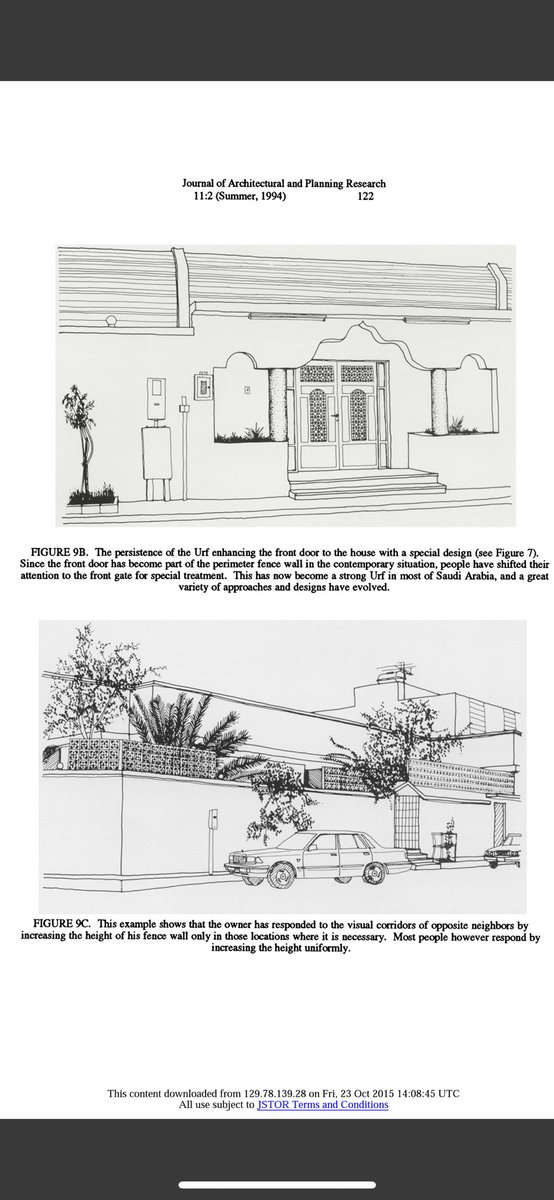 Journal of Architectural and Planning Research
11:2 (Summer, 1994) 122

FIGURE 9B. The persistence of the Urf enhancing the front door to the house with a special design (see Figure 7). Since the front door has become part of the perimeter fence wall in the contemporary situation, people have shifted their attention to the front gate for special treatment. This has now become a strong Urf in most of Saudi Arabia, and a great variety of approaches and designs have evolved.

FIGURE 9C. This example shows that the owner has responded to the visual corridors of opposite neighbors by increasing the height of his fence wall only in those locations where it is necessary. Most people however respond by increasing the height uniformly.

This content downloaded from 129.78.139.28 on Fri, 23 Oct 2015 14:08:45 UTC
All use subject to JSTOR Terms and Conditions